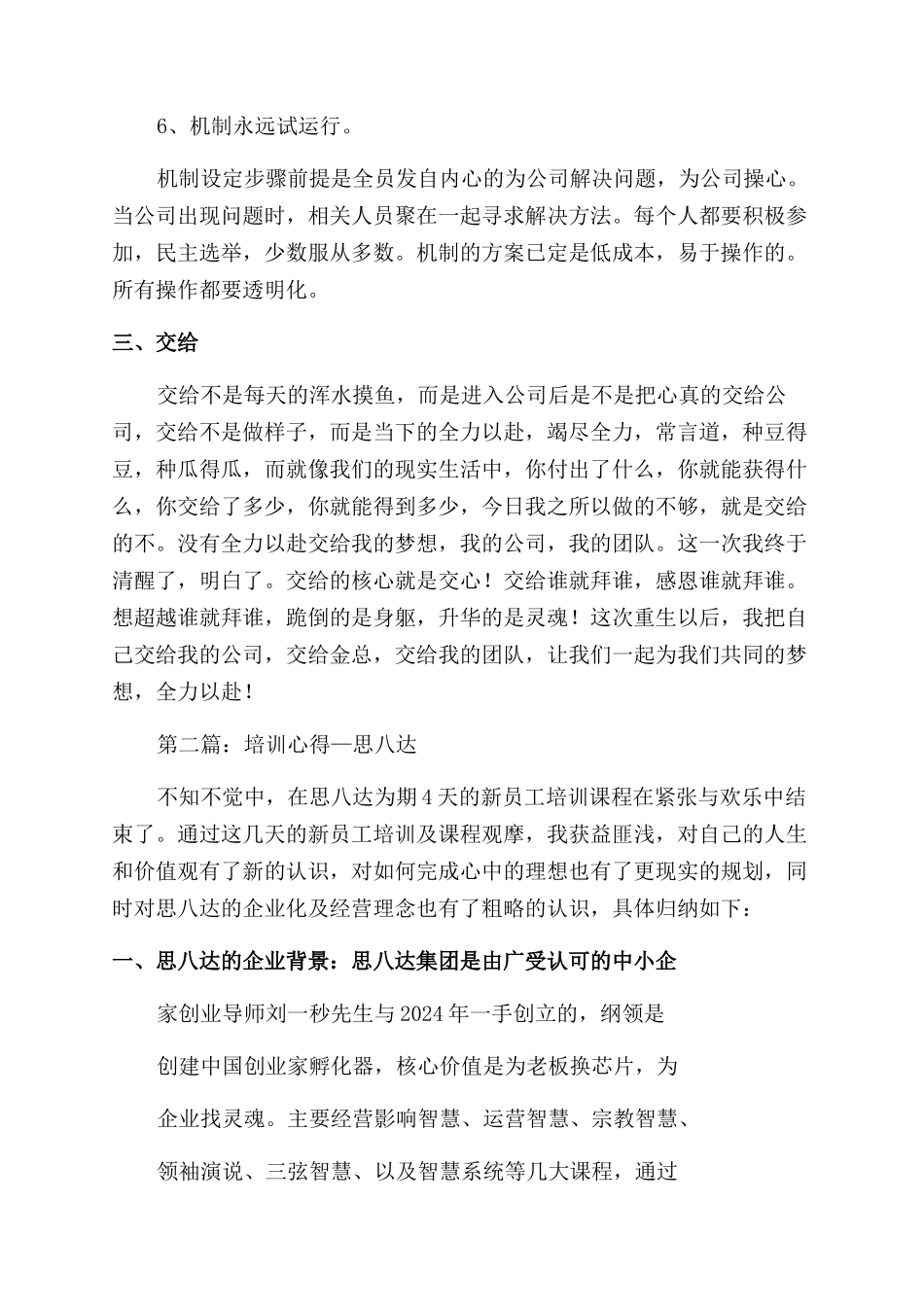 6、机制永远试运行。

机制设定步骤前提是全员发自内心的为公司解决问题，为公司操心。当公司出现问题时，相关人员聚在一起寻求解决方法。每个人都要积极参加，民主选举，少数服从多数。机制的方案已定是低成本，易于操作的。所有操作都要透明化。

三、交给

交给不是每天的浑水摸鱼，而是进入公司后是不是把心真的交给公司，交给不是做样子，而是当下的全力以赴，竭尽全力，常言道，种豆得豆，种瓜得瓜，而就像我们的现实生活中，你付出了什么，你就能获得什么，你交给了多少，你就能得到多少，今日我之所以做的不够，就是交给的不。没有全力以赴交给我的梦想，我的公司，我的团队。这一次我终于清醒了，明白了。交给的核心就是交心！交给谁就拜谁，感恩谁就拜谁。想超越谁就拜谁，跪倒的是身躯，升华的是灵魂！这次重生以后，我把自己交给我的公司，交给金总，交给我的团队，让我们一起为我们共同的梦想，全力以赴！

第二篇：培训心得—思八达

不知不觉中，在思八达为期4天的新员工培训课程在紧张与欢乐中结束了。通过这几天的新员工培训及课程观摩，我获益匪浅，对自己的人生和价值观有了新的认识，对如何完成心中的理想也有了更现实的规划，同时对思八达的企业化及经营理念也有了粗略的认识，具体归纳如下：

一、思八达的企业背景：思八达集团是由广受认可的中小企

家创业导师刘一秒先生与2024年一手创立的，纲领是

创建中国创业家孵化器，核心价值是为老板换芯片，为

企业找灵魂。主要经营影响智慧、运营智慧、宗教智慧、

领袖演说、三弦智慧、以及智慧系统等几大课程，通过